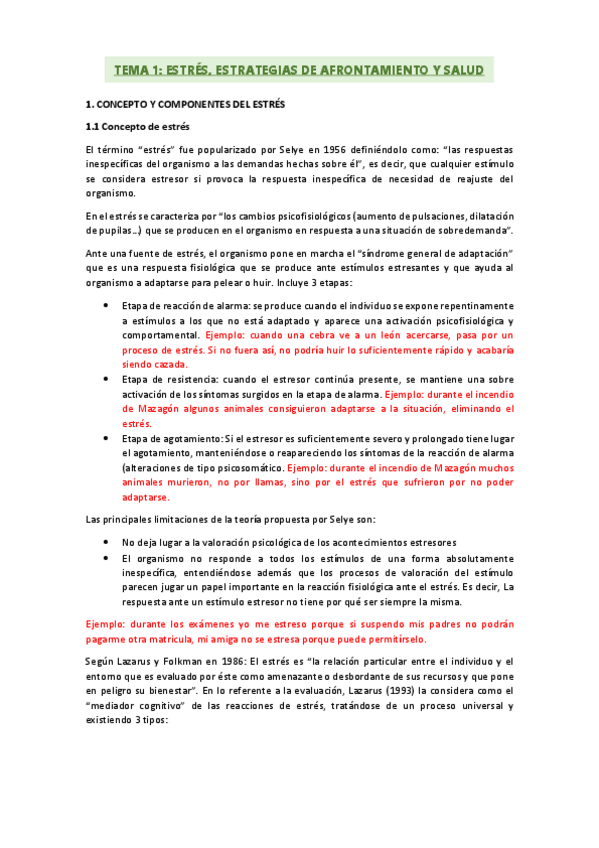 TEMA 1: ESTRÉS, ESTRATEGIAS DE AFRONTAMIENTO Y SALUD

1. CONCEPTO Y COMPONENTES DEL ESTRÉS

1.1 Concepto de estrés

El término "estrés" fue popularizado por Selye en 1956 definiéndolo como: "las respuestas inespecíficas del organismo a las demandas hechas sobre él", es decir, que cualquier estímulo se considera estresor si provoca la respuesta inespecífica de necesidad de reajuste del organismo.

En el estrés se caracteriza por "los cambios psicofisiológicos (aumento de pulsaciones, dilatación de pupilas…) que se producen en el organismo en respuesta a una situación de sobredemanda".

Ante una fuente de estrés, el organismo pone en marcha el "síndrome general de adaptación" que es una respuesta fisiológica que se produce ante estímulos estresantes y que ayuda al organismo a adaptarse para pelear o huir. Incluye 3 etapas:

• Etapa de reacción de alarma: se produce cuando el individuo se expone repentinamente a estímulos a los que no está adaptado y aparece una activación psicofisiológica y comportamental. Ejemplo: cuando una cebra ve a un león acercarse, pasa por un proceso de estrés. Si no fuera así, no podría huir lo suficientemente rápido y acabaría siendo cazada.
• Etapa de resistencia: cuando el estresor continúa presente, se mantiene una sobre activación de los síntomas surgidos en la etapa de alarma. Ejemplo: durante el incendio de Mazagón algunos animales consiguieron adaptarse a la situación, eliminando el estrés.
• Etapa de agotamiento: Si el estresor es suficientemente severo y prolongado tiene lugar el agotamiento, manteniéndose o reapareciendo los síntomas de la reacción de alarma (alteraciones de tipo psicosomático. Ejemplo: durante el incendio de Mazagón muchos animales murieron, no por llamas, sino por el estrés que sufrieron por no poder adaptarse.

Las principales limitaciones de la teoría propuesta por Selye son:

• No deja lugar a la valoración psicológica de los acontecimientos estresores
• El organismo no responde a todos los estímulos de una forma absolutamente inespecífica, entendiéndose además que los procesos de valoración del estímulo parecen jugar un papel importante en la reacción fisiológica ante el estrés. Es decir, La respuesta ante un estímulo estresor no tiene por qué ser siempre la misma.

Ejemplo: durante los exámenes yo me estreso porque si suspendo mis padres no podrán pagarme otra matrícula, mi amiga no se estresa porque puede permitírselo.

Según Lazarus y Folkman en 1986: El estrés es "la relación particular entre el individuo y el entorno que es evaluado por éste como amenazante o desbordante de sus recursos y que pone en peligro su bienestar". En lo referente a la evaluación, Lazarus (1993) la considera como el "mediador cognitivo" de las reacciones de estrés, tratándose de un proceso universal y existiendo 3 tipos: